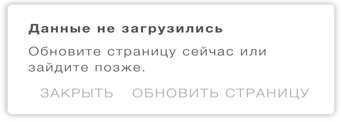 Данные не загрузились

Обновите страницу сейчас или зайдите позже.

ЗАКРЫТЬ ОБНОВИТЬ СТРАНИЦУ